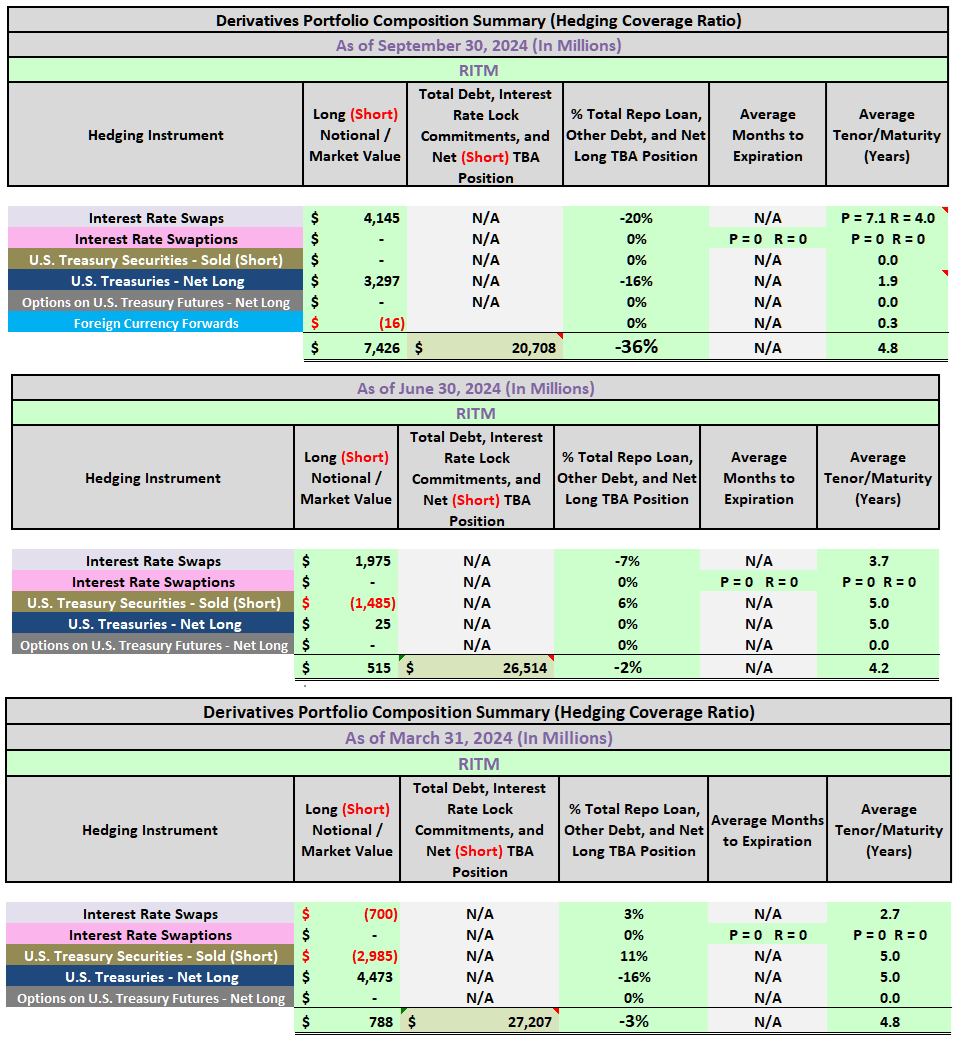 Derivatives Portfolio Composition Summary (Hedging Coverage Ratio)
As of September 30, 2024 (In Millions)
RITM

| Hedging Instrument | Long (Short) Notional / Market Value | Total Debt, Interest Rate Lock Commitments, and Net (Short) TBA Position | % Total Repo Loan, Other Debt, and Net Long TBA Position | Average Months to Expiration | Average Tenor/Maturity (Years) |
|---|---|---|---|---|---|
| Interest Rate Swaps | $ 4,145 | N/A | -20% | N/A | P = 7.1 R = 4.0 |
| Interest Rate Swaptions | $ - | N/A | 0% | P = 0 R = 0 | P = 0 R = 0 |
| U.S. Treasury Securities - Sold (Short) | $ - | N/A | 0% | N/A | 0.0 |
| U.S. Treasuries - Net Long | $ 3,297 | N/A | -16% | N/A | 1.9 |
| Options on U.S. Treasury Futures - Net Long | $ - | N/A | 0% | N/A | 0.0 |
| Foreign Currency Forwards | $ (16) | | 0% | N/A | 0.3 |
| | $ 7,426 | $ 20,708 | -36% | N/A | 4.8 |

As of June 30, 2024 (In Millions)
RITM

| Hedging Instrument | Long (Short) Notional / Market Value | Total Debt, Interest Rate Lock Commitments, and Net (Short) TBA Position | % Total Repo Loan, Other Debt, and Net Long TBA Position | Average Months to Expiration | Average Tenor/Maturity (Years) |
|---|---|---|---|---|---|
| Interest Rate Swaps | $ 1,975 | N/A | -7% | N/A | 3.7 |
| Interest Rate Swaptions | $ - | N/A | 0% | P = 0 R = 0 | P = 0 R = 0 |
| U.S. Treasury Securities - Sold (Short) | $ (1,485) | N/A | 6% | N/A | 5.0 |
| U.S. Treasuries - Net Long | $ 25 | N/A | 0% | N/A | 5.0 |
| Options on U.S. Treasury Futures - Net Long | $ - | N/A | 0% | N/A | 0.0 |
| | $ 515 | $ 26,514 | -2% | N/A | 4.2 |

Derivatives Portfolio Composition Summary (Hedging Coverage Ratio)
As of March 31, 2024 (In Millions)
RITM

| Hedging Instrument | Long (Short) Notional / Market Value | Total Debt, Interest Rate Lock Commitments, and Net (Short) TBA Position | % Total Repo Loan, Other Debt, and Net Long TBA Position | Average Months to Expiration | Average Tenor/Maturity (Years) |
|---|---|---|---|---|---|
| Interest Rate Swaps | $ (700) | N/A | 3% | N/A | 2.7 |
| Interest Rate Swaptions | $ - | N/A | 0% | P = 0 R = 0 | P = 0 R = 0 |
| U.S. Treasury Securities - Sold (Short) | $ (2,985) | N/A | 11% | N/A | 5.0 |
| U.S. Treasuries - Net Long | $ 4,473 | N/A | -16% | N/A | 5.0 |
| Options on U.S. Treasury Futures - Net Long | $ - | N/A | 0% | N/A | 0.0 |
| | $ 788 | $ 27,207 | -3% | N/A | 4.8 |